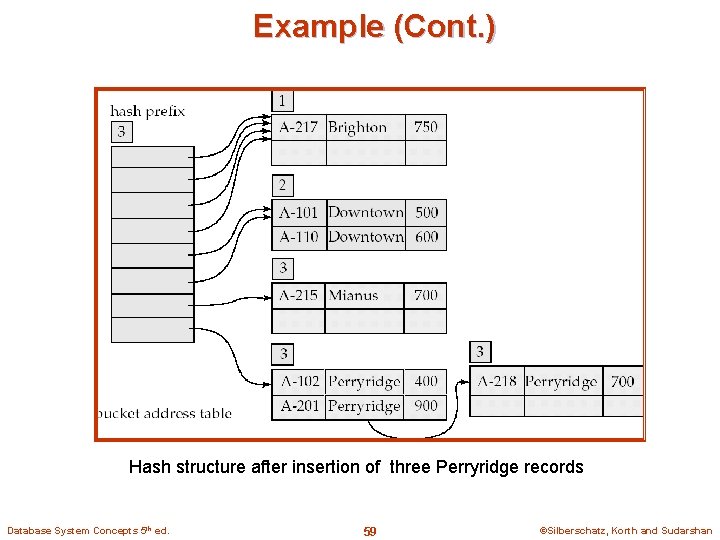 Example (Cont.)

hash prefix

3

1

| A-217 | Brighton | 750 |
|---|---|---|
| | | |

2

| A-101 | Downtown | 500 |
|---|---|---|
| A-110 | Downtown | 600 |

3

| A-215 | Mianus | 700 |
|---|---|---|
| | | |

3

| A-102 | Perryridge | 400 |
|---|---|---|
| A-201 | Perryridge | 900 |

3

| A-218 | Perryridge | 700 |
|---|---|---|
| | | |

bucket address table

Hash structure after insertion of three Perryridge records

Database System Concepts 5th ed.

59

©Silberschatz, Korth and Sudarshan